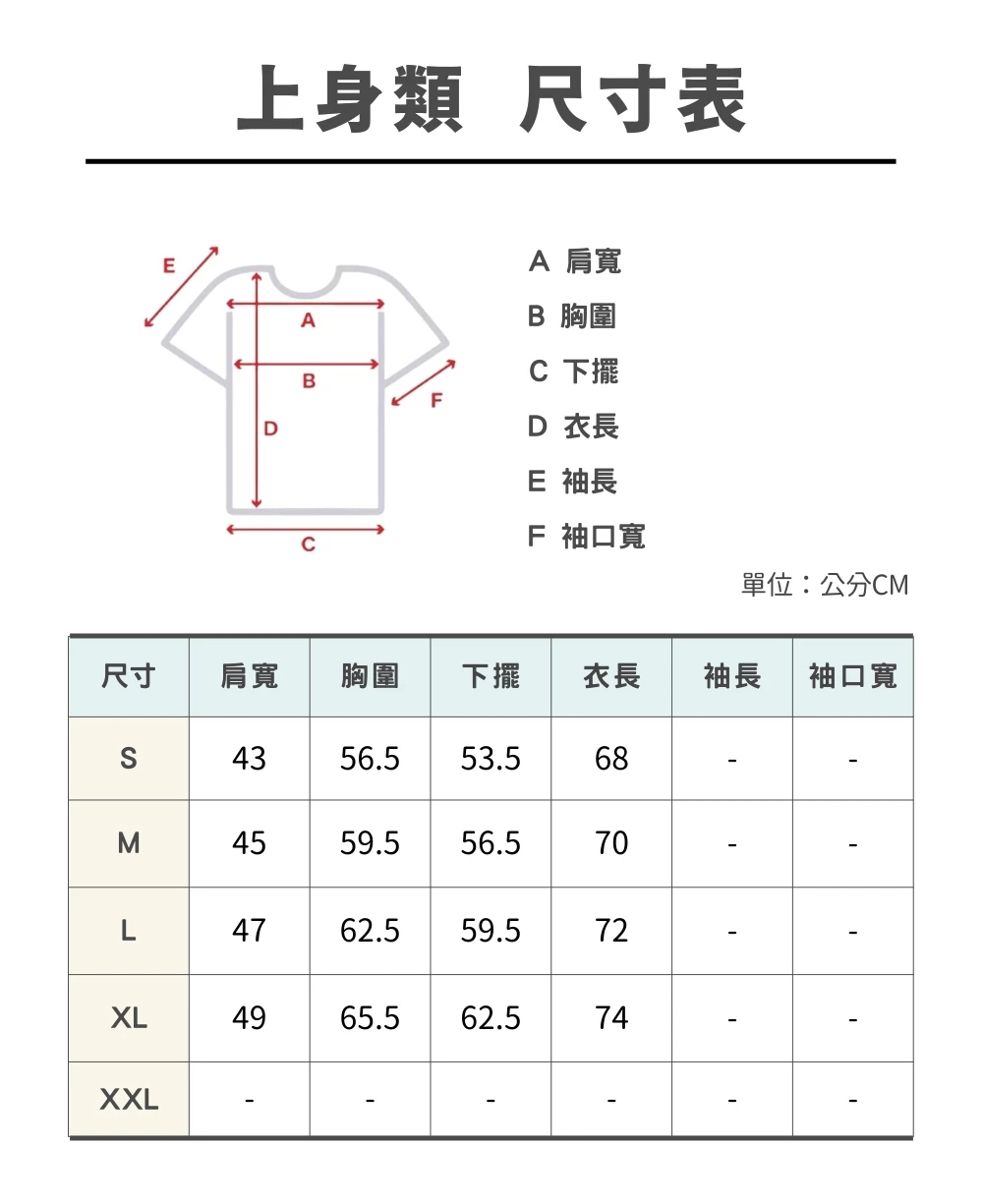 上身類 尺寸表

E
A
B
F
D
C

A 肩寬
B 胸圍
C 下擺
D 衣長
E 袖長
F 袖口寬

單位：公分CM

| 尺寸 | 肩寬 | 胸圍 | 下擺 | 衣長 | 袖長 | 袖口寬 |
|---|---|---|---|---|---|---|
| S | 43 | 56.5 | 53.5 | 68 | - | - |
| M | 45 | 59.5 | 56.5 | 70 | - | - |
| L | 47 | 62.5 | 59.5 | 72 | - | - |
| XL | 49 | 65.5 | 62.5 | 74 | - | - |
| XXL | - | - | - | - | - | - |